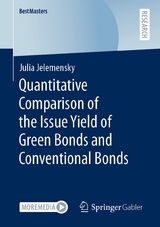 BestMasters

RESEARCH

Julia Jelemensky

Quantitative Comparison of the Issue Yield of Green Bonds and Conventional Bonds

MOREMEDIA

Springer Gabler